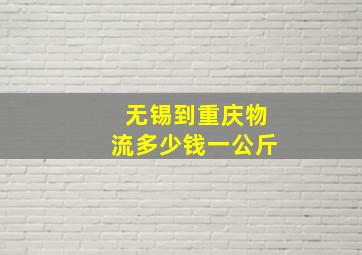 无锡到重庆物流多少钱一公斤